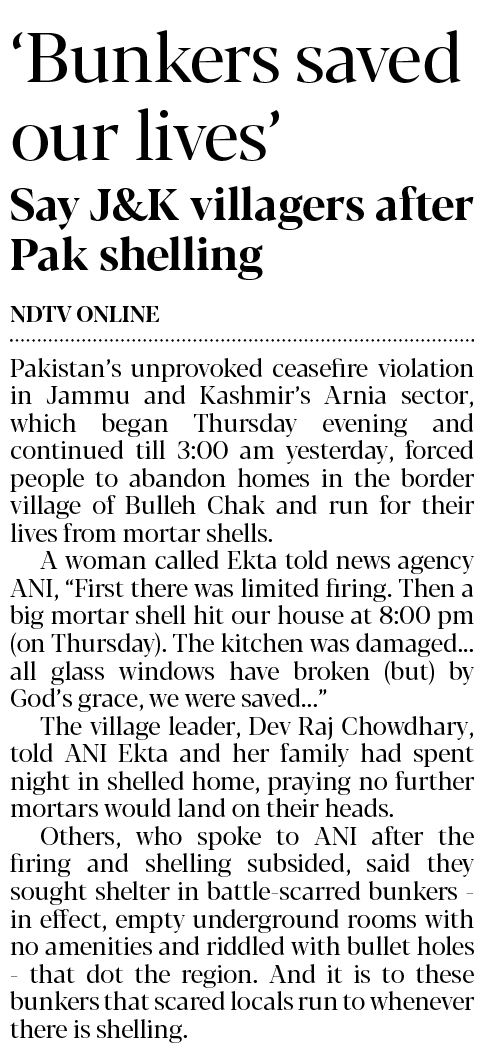 'Bunkers saved our lives'

Say J&K villagers after Pak shelling

NDTV ONLINE

Pakistan's unprovoked ceasefire violation in Jammu and Kashmir's Arnia sector, which began Thursday evening and continued till 3:00 am yesterday, forced people to abandon homes in the border village of Bulleh Chak and run for their lives from mortar shells.

A woman called Ekta told news agency ANI, "First there was limited firing. Then a big mortar shell hit our house at 8:00 pm (on Thursday). The kitchen was damaged... all glass windows have broken (but) by God's grace, we were saved..."

The village leader, Dev Raj Chowdhary, told ANI Ekta and her family had spent night in shelled home, praying no further mortars would land on their heads.

Others, who spoke to ANI after the firing and shelling subsided, said they sought shelter in battle-scarred bunkers - in effect, empty underground rooms with no amenities and riddled with bullet holes - that dot the region. And it is to these bunkers that scared locals run to whenever there is shelling.